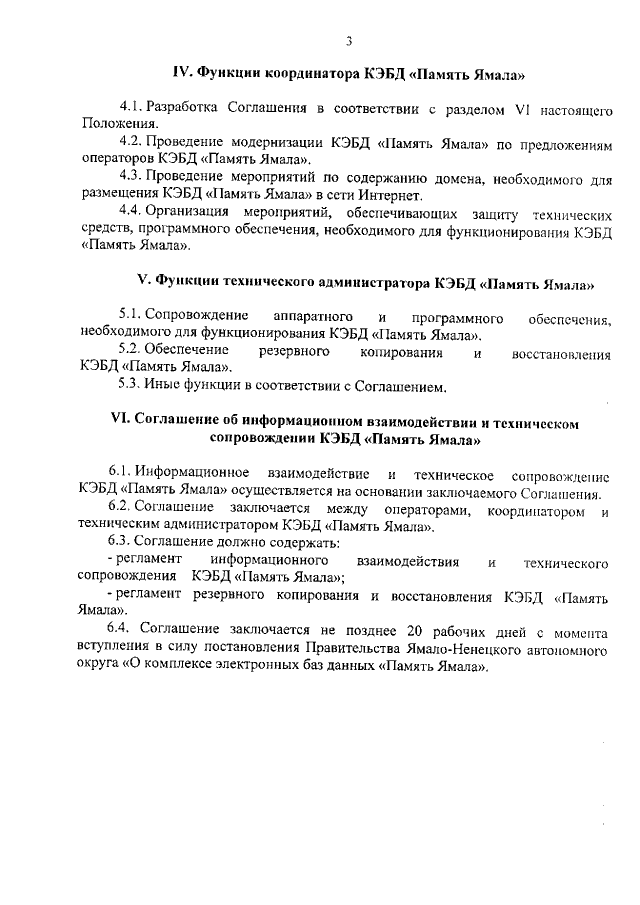 3

IV. Функции координатора КЭБД «Память Ямала»

4.1. Разработка Соглашения в соответствии с разделом VI настоящего Положения.

4.2. Проведение модернизации КЭБД «Память Ямала» по предложениям операторов КЭБД «Память Ямала».

4.3. Проведение мероприятий по содержанию домена, необходимого для размещения КЭБД «Память Ямала» в сети Интернет.

4.4. Организация мероприятий, обеспечивающих защиту технических средств, программного обеспечения, необходимого для функционирования КЭБД «Память Ямала».

V. Функции технического администратора КЭБД «Память Ямала»

5.1. Сопровождение аппаратного и программного обеспечения, необходимого для функционирования КЭБД «Память Ямала».

5.2. Обеспечение резервного копирования и восстановления КЭБД «Память Ямала».

5.3. Иные функции в соответствии с Соглашением.

VI. Соглашение об информационном взаимодействии и техническом сопровождении КЭБД «Память Ямала»

6.1. Информационное взаимодействие и техническое сопровождение КЭБД «Память Ямала» осуществляется на основании заключаемого Соглашения.

6.2. Соглашение заключается между операторами, координатором и техническим администратором КЭБД «Память Ямала».

6.3. Соглашение должно содержать:

- регламент информационного взаимодействия и технического сопровождения КЭБД «Память Ямала»;

- регламент резервного копирования и восстановления КЭБД «Память Ямала».

6.4. Соглашение заключается не позднее 20 рабочих дней с момента вступления в силу постановления Правительства Ямало-Ненецкого автономного округа «О комплексе электронных баз данных «Память Ямала».